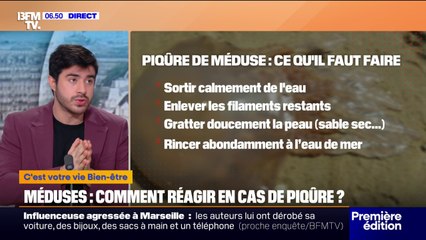 BFM TV. 06.50 DIRECT

PIQÛRE DE MÉDUSE : CE QU'IL FAUT FAIRE

Sortir calmement de l'eau

Enlever les filaments restants

Gratter doucement la peau (sable sec...)

Rincer abondamment à l'eau de mer

C'est votre vie Bien-être

MÉDUSES : COMMENT RÉAGIR EN CAS DE PIQÛRE ?

Influenceuse agressée à Marseille : les auteurs lui ont dérobé sa voiture, des bijoux, des sacs à main et un téléphone (proche enquête/BFMTV)

Première édition